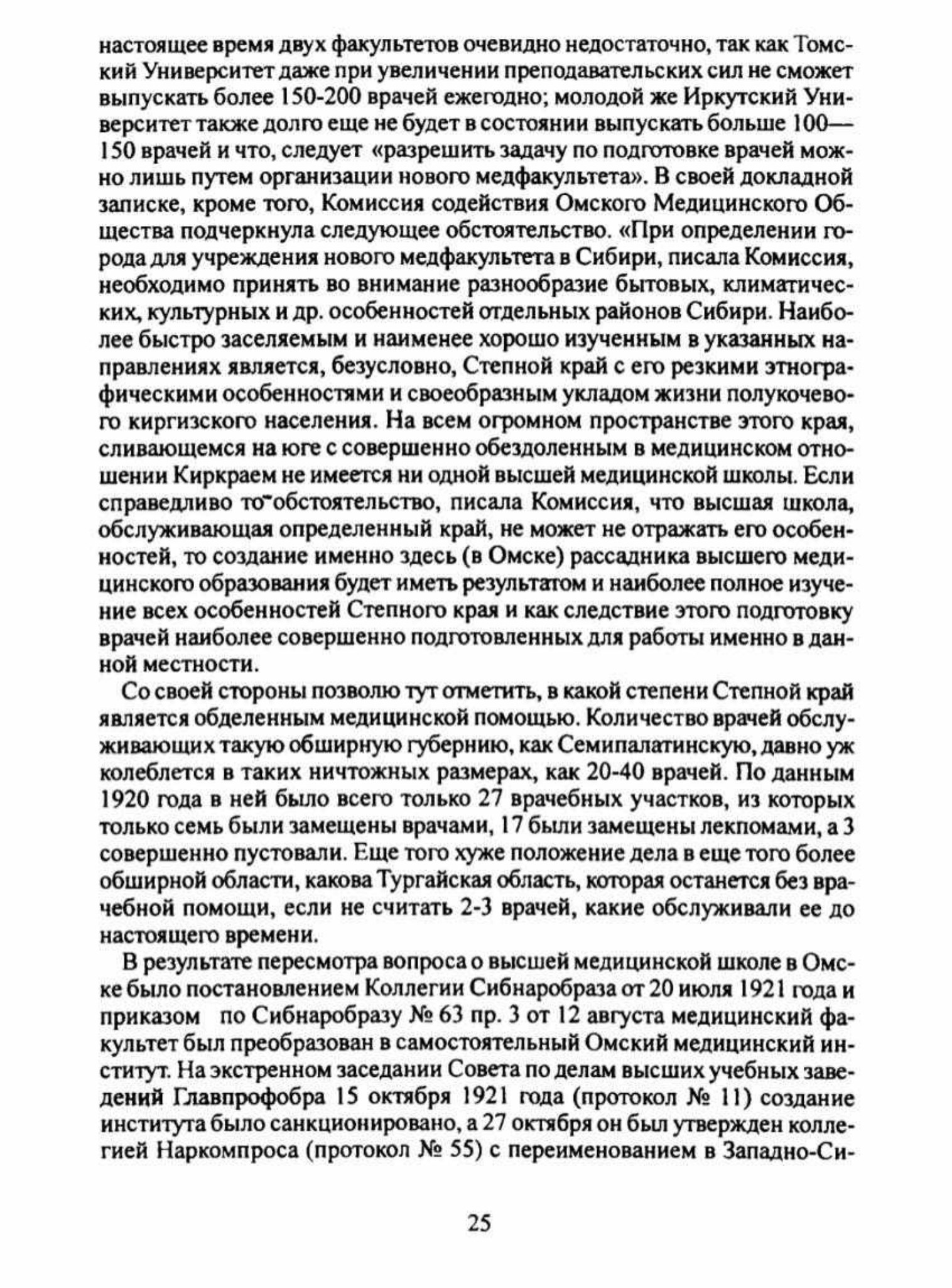 настоящее время двух факультетов очевидно недостаточно, так как Томский Университет даже при увеличении преподавательских сил не сможет выпускать более 150-200 врачей ежегодно; молодой же Иркутский Университет также долго еще не будет в состоянии выпускать больше 100—150 врачей и что, следует «разрешить задачу по подготовке врачей можно лишь путем организации нового медфакультета». В своей докладной записке, кроме того, Комиссия содействия Омского Медицинского Общества подчеркнула следующее обстоятельство. «При определении города для учреждения нового медфакультета в Сибири, писала Комиссия, необходимо принять во внимание разнообразие бытовых, климатических, культурных и др. особенностей отдельных районов Сибири. Наиболее быстро заселяемым и наименее хорошо изученным в указанных направлениях является, безусловно, Степной край с его резкими этнографическими особенностями и своеобразным укладом жизни полукочевого киргизского населения. На всем огромном пространстве этого края, сливающемся на юге с совершенно обездоленным в медицинском отношении Киркраем не имеется ни одной высшей медицинской школы. Если справедливо то обстоятельство, писала Комиссия, что высшая школа, обслуживающая определенный край, не может не отражать его особенностей, то создание именно здесь (в Омске) рассадника высшего медицинского образования будет иметь результатом и наиболее полное изучение всех особенностей Степного края и как следствие этого подготовку врачей наиболее совершенно подготовленных для работы именно в данной местности.

Со своей стороны позволю тут отметить, в какой степени Степной край является обделенным медицинской помощью. Количество врачей обслуживающих такую обширную губернию, как Семипалатинскую, давно уж колеблется в таких ничтожных размерах, как 20-40 врачей. По данным 1920 года в ней было всего только 27 врачебных участков, из которых только семь были замещены врачами, 17 были замещены лекпомами, а 3 совершенно пустовали. Еще того хуже положение дела в еще того более обширной области, какова Тургайская область, которая останется без врачебной помощи, если не считать 2-3 врачей, какие обслуживали ее до настоящего времени.

В результате пересмотра вопроса о высшей медицинской школе в Омске было постановлением Коллегии Сибнаробраза от 20 июля 1921 года и приказом по Сибнаробразу № 63 пр. 3 от 12 августа медицинский факультет был преобразован в самостоятельный Омский медицинский институт. На экстренном заседании Совета по делам высших учебных заведений Главпрофобра 15 октября 1921 года (протокол № 11) создание института было санкционировано, а 27 октября он был утвержден коллегией Наркомпроса (протокол № 55) с переименованием в Западно-Си-

25